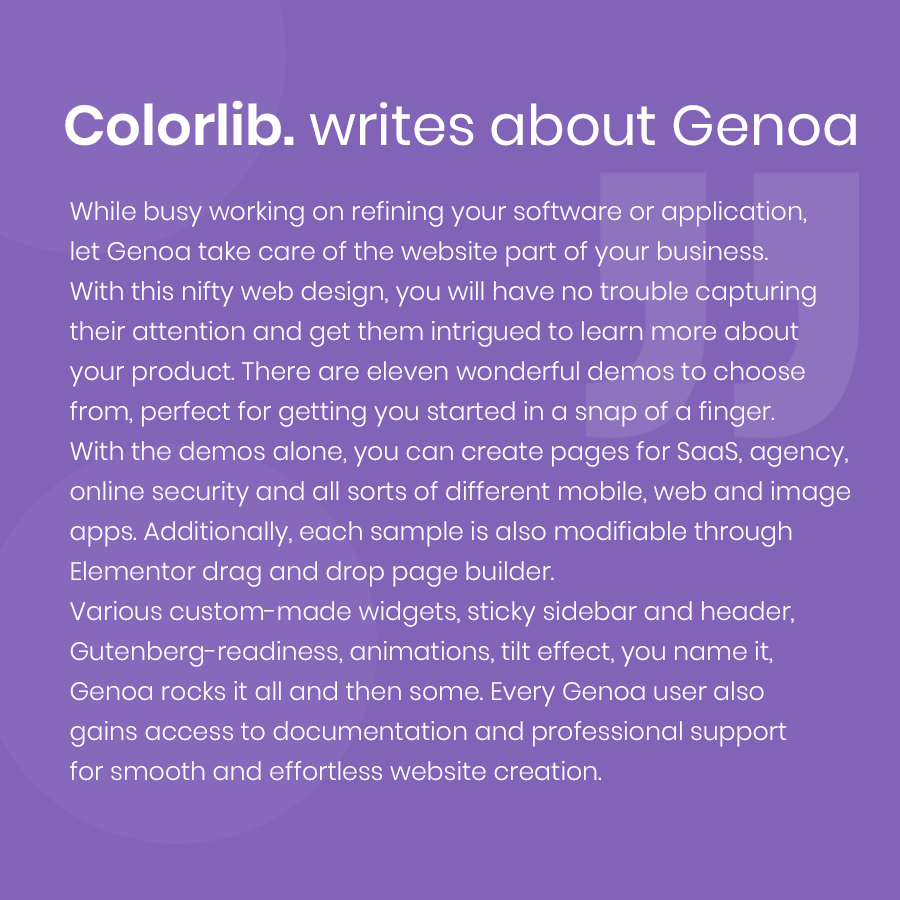 Colorlib. writes about Genoa

While busy working on refining your software or application, let Genoa take care of the website part of your business. With this nifty web design, you will have no trouble capturing their attention and get them intrigued to learn more about your product. There are eleven wonderful demos to choose from, perfect for getting you started in a snap of a finger. With the demos alone, you can create pages for SaaS, agency, online security and all sorts of different mobile, web and image apps. Additionally, each sample is also modifiable through Elementor drag and drop page builder.

Various custom-made widgets, sticky sidebar and header, Gutenberg-readiness, animations, tilt effect, you name it, Genoa rocks it all and then some. Every Genoa user also gains access to documentation and professional support for smooth and effortless website creation.